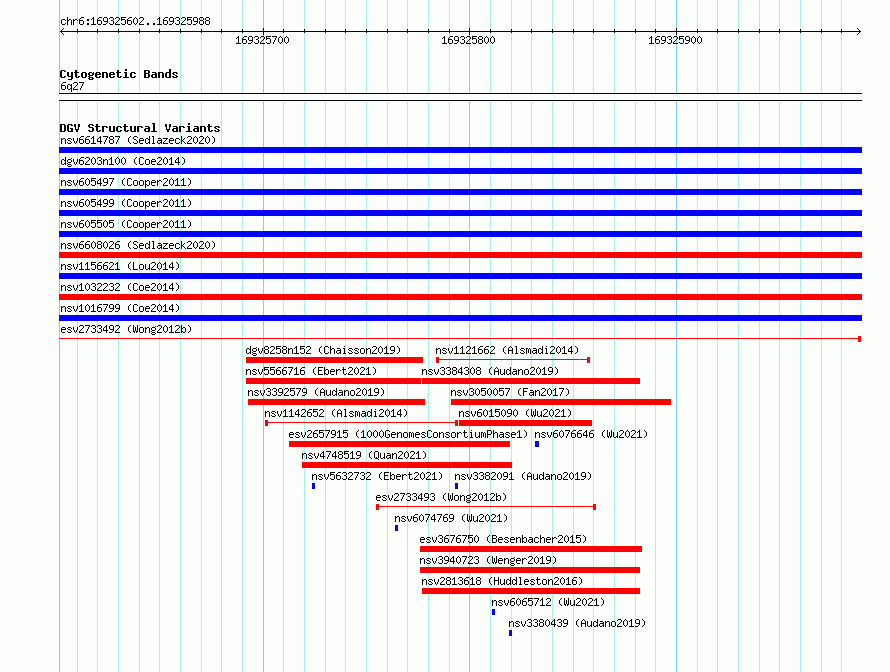 chr6:169325602..169325988

169325700

169325800

169325900

Cytogenetic Bands
6q27

DGV Structural Variants
nsv6614787 (Sedlazeck2020)
dgv6203n100 (Coe2014)
nsv605497 (Cooper2011)
nsv605499 (Cooper2011)
nsv605505 (Cooper2011)
nsv6608026 (Sedlazeck2020)
nsv1156621 (Lou2014)
nsv1032232 (Coe2014)
nsv1016799 (Coe2014)
esv2733492 (Wong2012b)
dgv8258n152 (Chaisson2019)
nsv1121662 (Alsmadi2014)
nsv5566716 (Ebert2021)
nsv3384308 (Audano2019)
nsv3392579 (Audano2019)
nsv3050057 (Fan2017)
nsv1142652 (Alsmadi2014)
nsv6015090 (Wu2021)
esv2657915 (1000GenomesConsortiumPhase1)
nsv6076646 (Wu2021)
nsv4748519 (Quan2021)
nsv5632732 (Ebert2021)
nsv3382091 (Audano2019)
esv2733493 (Wong2012b)
nsv6074769 (Wu2021)
esv3676750 (Besenbacher2015)
nsv3940723 (Wenger2019)
nsv2813618 (Huddleston2016)
nsv6065712 (Wu2021)
nsv3380439 (Audano2019)